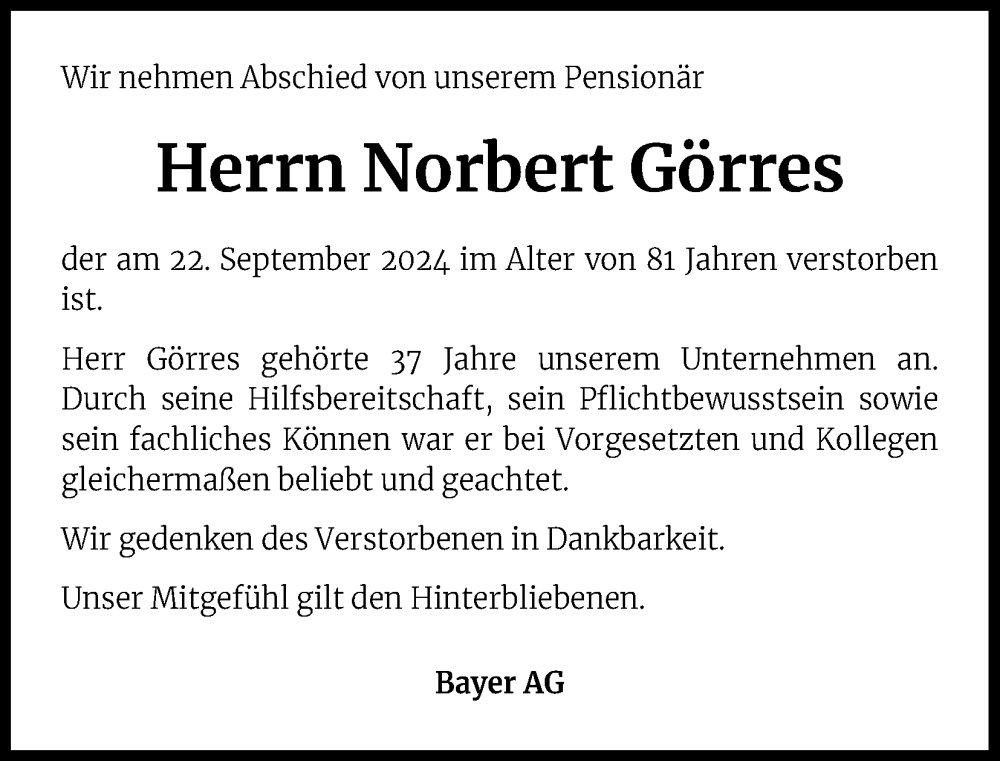 Wir nehmen Abschied von unserem Pensionär

Herrn Norbert Görres

der am 22. September 2024 im Alter von 81 Jahren verstorben ist.

Herr Görres gehörte 37 Jahre unserem Unternehmen an. Durch seine Hilfsbereitschaft, sein Pflichtbewusstsein sowie sein fachliches Können war er bei Vorgesetzten und Kollegen gleichermaßen beliebt und geachtet.

Wir gedenken des Verstorbenen in Dankbarkeit.

Unser Mitgefühl gilt den Hinterbliebenen.

Bayer AG